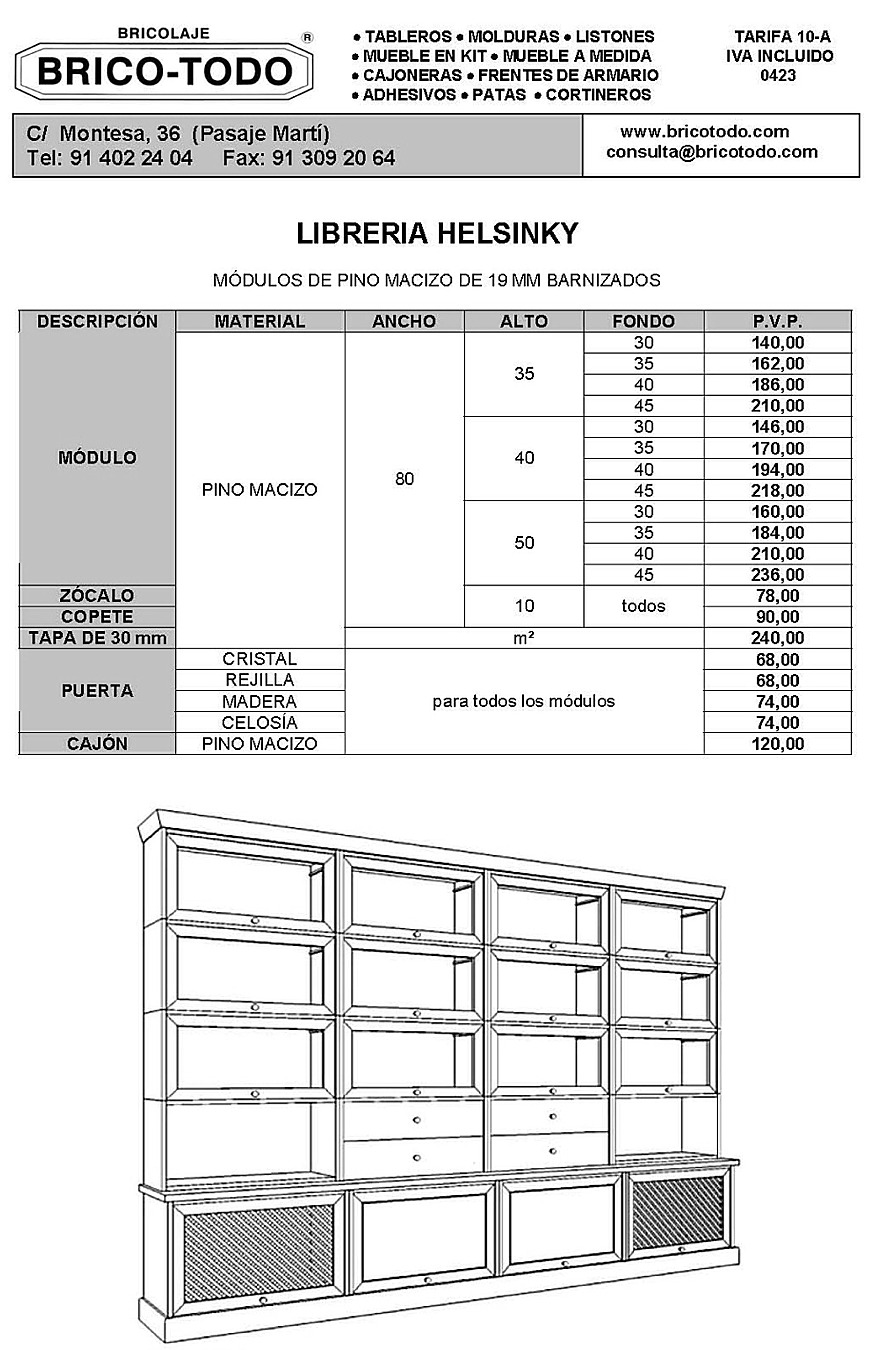 BRICOLAJE
BRICO-TODO ®

• TABLEROS • MOLDURAS • LISTONES
• MUEBLE EN KIT • MUEBLE A MEDIDA
• CAJONERAS • FRENTES DE ARMARIO
• ADHESIVOS • PATAS • CORTINEROS

TARIFA 10-A
IVA INCLUIDO
0423

C/ Montesa, 36 (Pasaje Martí)
Tel: 91 402 24 04 Fax: 91 309 20 64

www.bricotodo.com
consulta@bricotodo.com

LIBRERIA HELSINKY

MÓDULOS DE PINO MACIZO DE 19 MM BARNIZADOS

| DESCRIPCIÓN | MATERIAL | ANCHO | ALTO | FONDO | P.V.P. |
|---|---|---|---|---|---|
| MÓDULO | PINO MACIZO | 80 | 35 | 30 | 140,00 |
| | | | | 35 | 162,00 |
| | | | | 40 | 186,00 |
| | | | | 45 | 210,00 |
| | | | 40 | 30 | 146,00 |
| | | | | 35 | 170,00 |
| | | | | 40 | 194,00 |
| | | | | 45 | 218,00 |
| | | | 50 | 30 | 160,00 |
| | | | | 35 | 184,00 |
| | | | | 40 | 210,00 |
| | | | | 45 | 236,00 |
| ZÓCALO | | | 10 | todos | 78,00 |
| COPETE | | | | | 90,00 |
| TAPA DE 30 mm | | m² | | | 240,00 |
| PUERTA | CRISTAL | para todos los módulos | | | 68,00 |
| | REJILLA | | | | 68,00 |
| | MADERA | | | | 74,00 |
| | CELOSÍA | | | | 74,00 |
| CAJÓN | PINO MACIZO | | | | 120,00 |